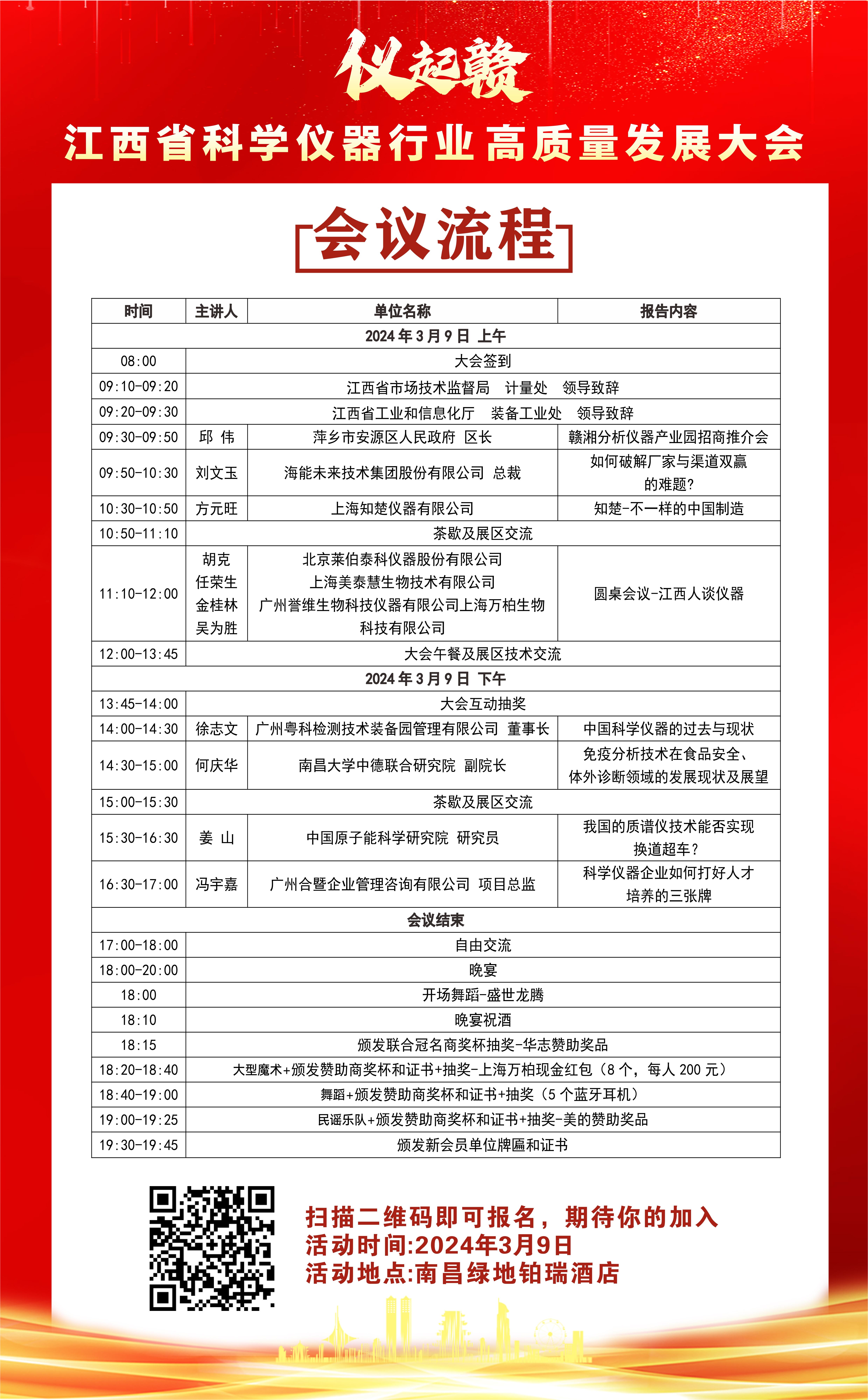 仪起赣

江西省科学仪器行业高质量发展大会

会议流程

| 时间 | 主讲人 | 单位名称 | 报告内容 |
|---|---|---|---|
| 2024年3月9日 上午 | | | |
| 08:00 | 大会签到 | | |
| 09:10-09:20 | 江西省市场技术监督局 计量处 领导致辞 | | |
| 09:20-09:30 | 江西省工业和信息化厅 装备工业处 领导致辞 | | |
| 09:30-09:50 | 邱 伟 | 萍乡市安源区人民政府 区长 | 赣湘分析仪器产业园招商推介会 |
| 09:50-10:30 | 刘文玉 | 海能未来技术集团股份有限公司 总裁 | 如何破解厂家与渠道双赢的难题? |
| 10:30-10:50 | 方元旺 | 上海知楚仪器有限公司 | 知楚-不一样的中国制造 |
| 10:50-11:10 | 茶歇及展区交流 | | |
| 11:10-12:00 | 胡克 任荣生 金桂林 吴为胜 | 北京莱伯泰科仪器股份有限公司 上海美泰慧生物技术有限公司 广州誉维生物科技仪器有限公司上海万柏生物科技有限公司 | 圆桌会议-江西人谈仪器 |
| 12:00-13:45 | 大会午餐及展区技术交流 | | |
| 2024年3月9日 下午 | | | |
| 13:45-14:00 | 大会互动抽奖 | | |
| 14:00-14:30 | 徐志文 | 广州粤科检测技术装备园管理有限公司 董事长 | 中国科学仪器的过去与现状 |
| 14:30-15:00 | 何庆华 | 南昌大学中德联合研究院 副院长 | 免疫分析技术在食品安全、体外诊断领域的发展现状及展望 |
| 15:00-15:30 | 茶歇及展区交流 | | |
| 15:30-16:30 | 姜 山 | 中国原子能科学研究院 研究员 | 我国的质谱仪技术能否实现换道超车? |
| 16:30-17:00 | 冯宇嘉 | 广州合暨企业管理咨询有限公司 项目总监 | 科学仪器企业如何打好人才培养的三张牌 |
| 会议结束 | | | |
| 17:00-18:00 | 自由交流 | | |
| 18:00-20:00 | 晚宴 | | |
| 18:00 | 开场舞蹈-盛世龙腾 | | |
| 18:10 | 晚宴祝酒 | | |
| 18:15 | 颁发联合冠名商奖杯抽奖-华志赞助奖品 | | |
| 18:20-18:40 | 大型魔术+颁发赞助商奖杯和证书+抽奖-上海万柏现金红包(8个,每人200元) | | |
| 18:40-19:00 | 舞蹈+颁发赞助商奖杯和证书+抽奖(5个蓝牙耳机) | | |
| 19:00-19:25 | 民谣乐队+颁发赞助商奖杯和证书+抽奖-美的赞助奖品 | | |
| 19:30-19:45 | 颁发新会员单位牌匾和证书 | | |

扫描二维码即可报名,期待你的加入
活动时间:2024年3月9日
活动地点:南昌绿地铂瑞酒店